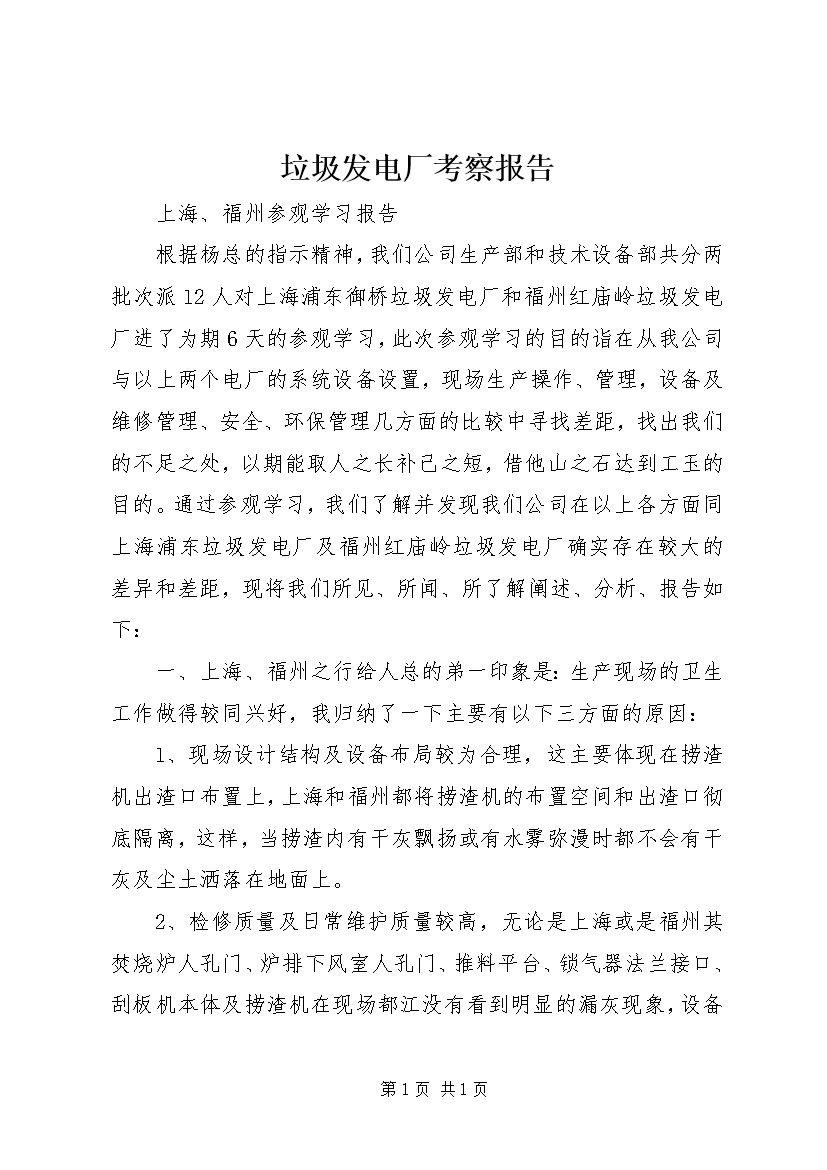 垃圾发电厂考察报告

上海、福州参观学习报告

根据杨总的指示精神，我们公司生产部和技术设备部共分两批次派12人对上海浦东御桥垃圾发电厂和福州红庙岭垃圾发电厂进了为期6天的参观学习，此次参观学习的目的诣在从我公司与以上两个电厂的系统设备设置，现场生产操作、管理，设备及维修管理、安全、环保管理几方面的比较中寻找差距，找出我们的不足之处，以期能取人之长补己之短，借他山之石达到工玉的目的。通过参观学习，我们了解并发现我们公司在以上各方面同上海浦东垃圾发电厂及福州红庙岭垃圾发电厂确实存在较大的差异和差距，现将我们所见、所闻、所了解阐述、分析、报告如下：

一、上海、福州之行给人总的第一印象是：生产现场的卫生工作做得较同兴好，我归纳了一下主要有以下三方面的原因：

1、现场设计结构及设备布局较为合理，这主要体现在捞渣机出渣口布置上，上海和福州都将捞渣机的布置空间和出渣口彻底隔离，这样，当捞渣内有干灰飘扬或有水雾弥漫时都不会有干灰及尘土洒落在地面上。

2、检修质量及日常维护质量较高，无论是上海或是福州其焚烧炉人孔门、炉排下风室人孔门、推料平台、锁气器法兰接口、刮板机本体及捞渣机在现场都江没有看到明显的漏灰现象，设备

第1页 共1页